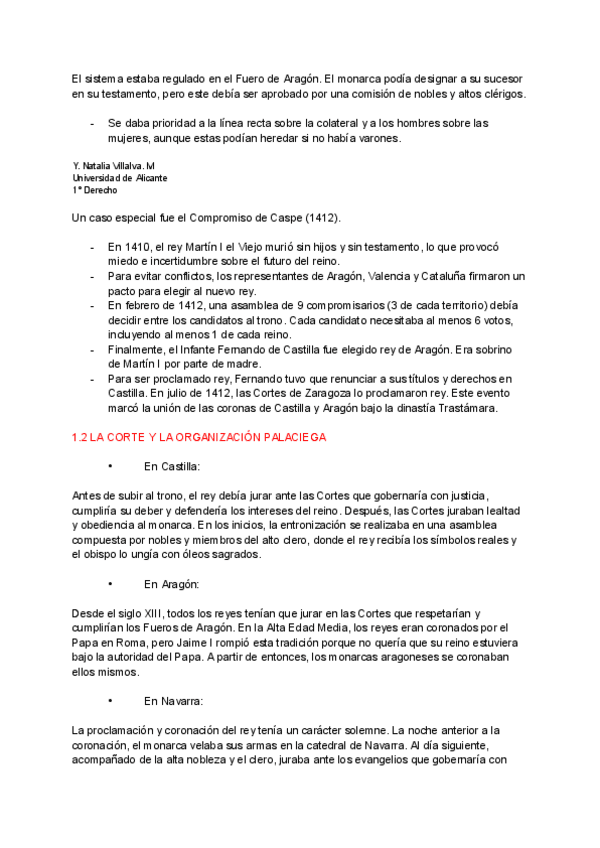 El sistema estaba regulado en el Fuero de Aragón. El monarca podía designar a su sucesor en su testamento, pero este debía ser aprobado por una comisión de nobles y altos clérigos.

- Se daba prioridad a la línea recta sobre la colateral y a los hombres sobre las mujeres, aunque estas podían heredar si no había varones.

Y. Natalia Villalva. M
Universidad de Alicante
1º Derecho

Un caso especial fue el Compromiso de Caspe (1412).

- En 1410, el rey Martín I el Viejo murió sin hijos y sin testamento, lo que provocó miedo e incertidumbre sobre el futuro del reino.
- Para evitar conflictos, los representantes de Aragón, Valencia y Cataluña firmaron un pacto para elegir al nuevo rey.
- En febrero de 1412, una asamblea de 9 compromisarios (3 de cada territorio) debía decidir entre los candidatos al trono. Cada candidato necesitaba al menos 6 votos, incluyendo al menos 1 de cada reino.
- Finalmente, el Infante Fernando de Castilla fue elegido rey de Aragón. Era sobrino de Martín I por parte de madre.
- Para ser proclamado rey, Fernando tuvo que renunciar a sus títulos y derechos en Castilla. En julio de 1412, las Cortes de Zaragoza lo proclamaron rey. Este evento marcó la unión de las coronas de Castilla y Aragón bajo la dinastía Trastámara.

1.2 LA CORTE Y LA ORGANIZACIÓN PALACIEGA

• En Castilla:

Antes de subir al trono, el rey debía jurar ante las Cortes que gobernaría con justicia, cumpliría su deber y defendería los intereses del reino. Después, las Cortes juraban lealtad y obediencia al monarca. En los inicios, la entronización se realizaba en una asamblea compuesta por nobles y miembros del alto clero, donde el rey recibía los símbolos reales y el obispo lo ungía con óleos sagrados.

• En Aragón:

Desde el siglo XIII, todos los reyes tenían que jurar en las Cortes que respetarían y cumplirían los Fueros de Aragón. En la Alta Edad Media, los reyes eran coronados por el Papa en Roma, pero Jaime I rompió esta tradición porque no quería que su reino estuviera bajo la autoridad del Papa. A partir de entonces, los monarcas aragoneses se coronaban ellos mismos.

• En Navarra:

La proclamación y coronación del rey tenía un carácter solemne. La noche anterior a la coronación, el monarca velaba sus armas en la catedral de Navarra. Al día siguiente, acompañado de la alta nobleza y el clero, juraba ante los evangelios que gobernaría con